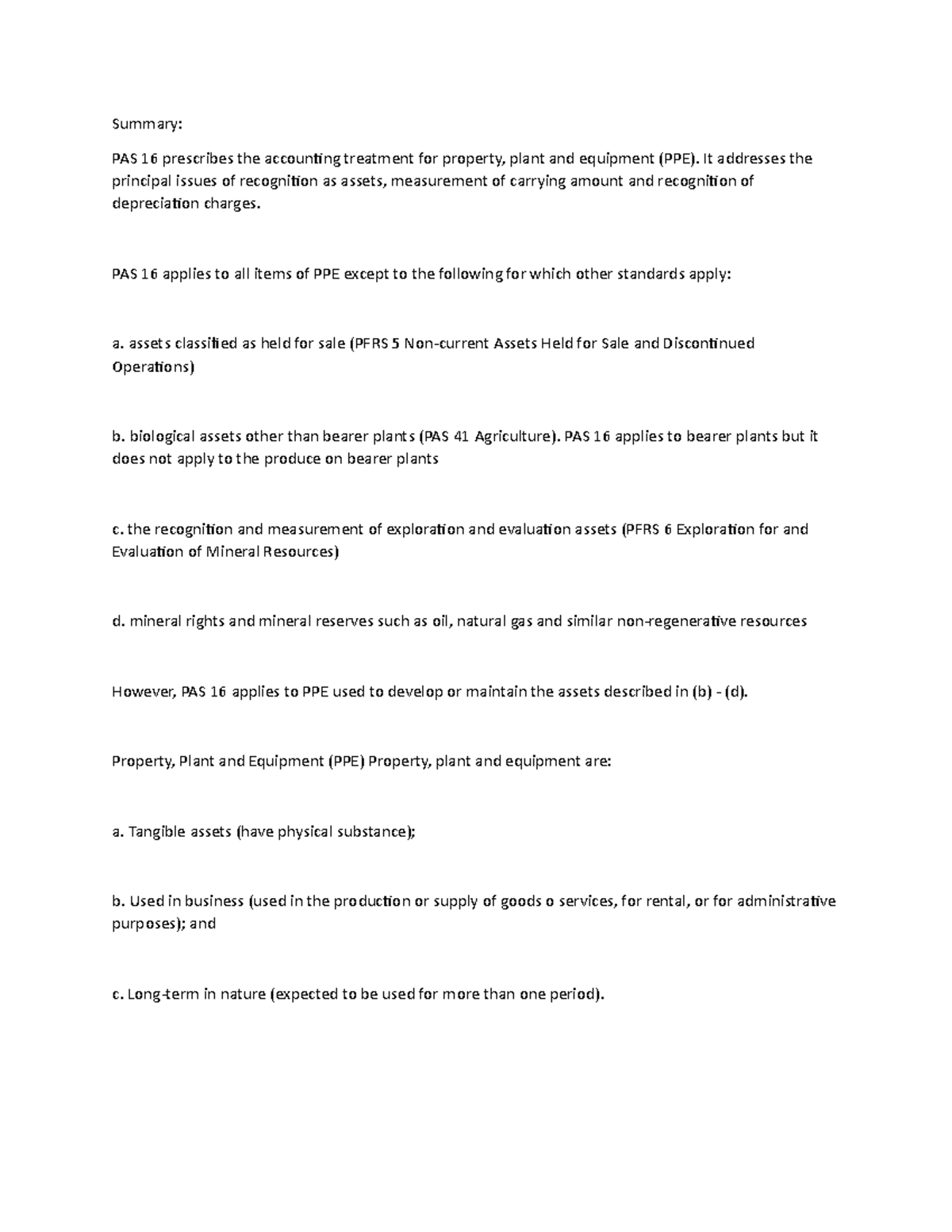 Summary:

PAS 16 prescribes the accounting treatment for property, plant and equipment (PPE). It addresses the principal issues of recognition as assets, measurement of carrying amount and recognition of depreciation charges.

PAS 16 applies to all items of PPE except to the following for which other standards apply:

a. assets classified as held for sale (PFRS 5 Non-current Assets Held for Sale and Discontinued Operations)

b. biological assets other than bearer plants (PAS 41 Agriculture). PAS 16 applies to bearer plants but it does not apply to the produce on bearer plants

c. the recognition and measurement of exploration and evaluation assets (PFRS 6 Exploration for and Evaluation of Mineral Resources)

d. mineral rights and mineral reserves such as oil, natural gas and similar non-regenerative resources

However, PAS 16 applies to PPE used to develop or maintain the assets described in (b) - (d).

Property, Plant and Equipment (PPE) Property, plant and equipment are:

a. Tangible assets (have physical substance);

b. Used in business (used in the production or supply of goods o services, for rental, or for administrative purposes); and

c. Long-term in nature (expected to be used for more than one period).